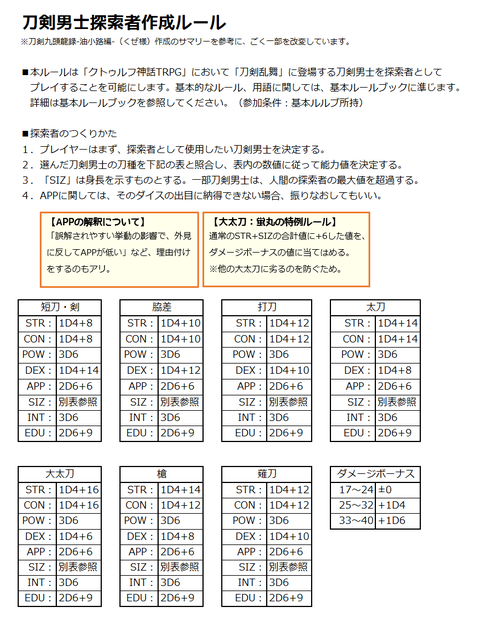 刀剣男士探索者作成ルール

※刀剣九頭龍録-油小路編-（くぜ様）作成のサマリーを参考に、ごく一部を改変しています。

■本ルールは「クトゥルフ神話TRPG」において「刀剣乱舞」に登場する刀剣男士を探索者としてプレイすることを可能にします。基本的なルール、用語に関しては、基本ルールブックに準じます。詳細は基本ルールブックを参照してください。（参加条件：基本ルルブ所持）

■探索者のつくりかた
1．プレイヤーはまず、探索者として使用したい刀剣男士を決定する。
2．選んだ刀剣男士の刀種を下記の表と照合し、表内の数値に従って能力値を決定する。
3．「SIZ」は身長を示すものとする。一部刀剣男士は、人間の探索者の最大値を超過する。
4．APPに関しては、そのダイスの出目に納得できない場合、振りなおしてもいい。

【APPの解釈について】
「誤解されやすい挙動の影響で、外見に反してAPPが低い」など、理由付けをするのもアリ。

【大太刀：蛍丸の特例ルール】
通常のSTR+SIZの合計値に+6した値を、ダメージボーナスの値に当てはめる。
※他の大太刀に劣るのを防ぐため。

| 短刀・剣 | |
|---|---|
| STR： | 1D4+8 |
| CON： | 1D4+8 |
| POW： | 3D6 |
| DEX： | 1D4+14 |
| APP： | 2D6+6 |
| SIZ： | 別表参照 |
| INT： | 3D6 |
| EDU： | 2D6+9 |

| 脇差 | |
|---|---|
| STR： | 1D4+10 |
| CON： | 1D4+10 |
| POW： | 3D6 |
| DEX： | 1D4+12 |
| APP： | 2D6+6 |
| SIZ： | 別表参照 |
| INT： | 3D6 |
| EDU： | 2D6+9 |

| 打刀 | |
|---|---|
| STR： | 1D4+12 |
| CON： | 1D4+12 |
| POW： | 3D6 |
| DEX： | 1D4+10 |
| APP： | 2D6+6 |
| SIZ： | 別表参照 |
| INT： | 3D6 |
| EDU： | 2D6+9 |

| 太刀 | |
|---|---|
| STR： | 1D4+14 |
| CON： | 1D4+14 |
| POW： | 3D6 |
| DEX： | 1D4+8 |
| APP： | 2D6+6 |
| SIZ： | 別表参照 |
| INT： | 3D6 |
| EDU： | 2D6+9 |

| 大太刀 | |
|---|---|
| STR： | 1D4+16 |
| CON： | 1D4+16 |
| POW： | 3D6 |
| DEX： | 1D4+6 |
| APP： | 2D6+6 |
| SIZ： | 別表参照 |
| INT： | 3D6 |
| EDU： | 2D6+9 |

| 槍 | |
|---|---|
| STR： | 1D4+14 |
| CON： | 1D4+12 |
| POW： | 3D6 |
| DEX： | 1D4+8 |
| APP： | 2D6+6 |
| SIZ： | 別表参照 |
| INT： | 3D6 |
| EDU： | 2D6+9 |

| 薙刀 | |
|---|---|
| STR： | 1D4+12 |
| CON： | 1D4+12 |
| POW： | 3D6 |
| DEX： | 1D4+10 |
| APP： | 2D6+6 |
| SIZ： | 別表参照 |
| INT： | 3D6 |
| EDU： | 2D6+9 |

| ダメージボーナス | |
|---|---|
| 17～24 | ±0 |
| 25～32 | +1D4 |
| 33～40 | +1D6 |